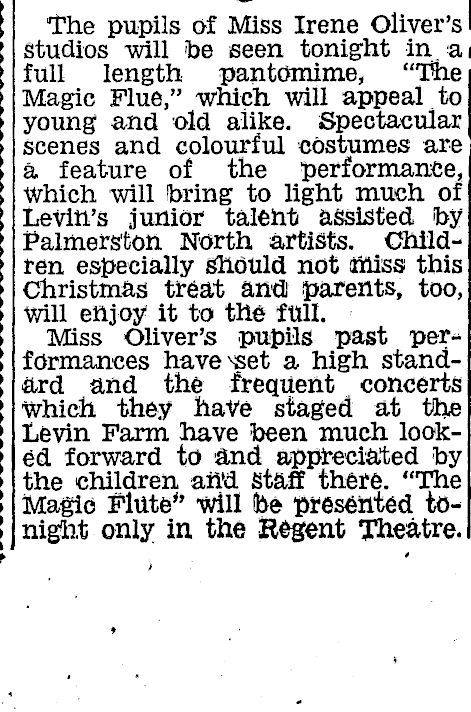 The pupils of Miss Irene Oliver's studios will be seen tonight in a full length pantomime, "The Magic Flue," which will appeal to young and old alike. Spectacular scenes and colourful costumes are a feature of the performance, which will bring to light much of Levin's junior talent assisted by Palmerston North artists. Children especially should not miss this Christmas treat and parents, too, will enjoy it to the full.

Miss Oliver's pupils past performances have set a high standard and the frequent concerts which they have staged at the Levin Farm have been much looked forward to and appreciated by the children and staff there. "The Magic Flute" will be presented tonight only in the Regent Theatre.